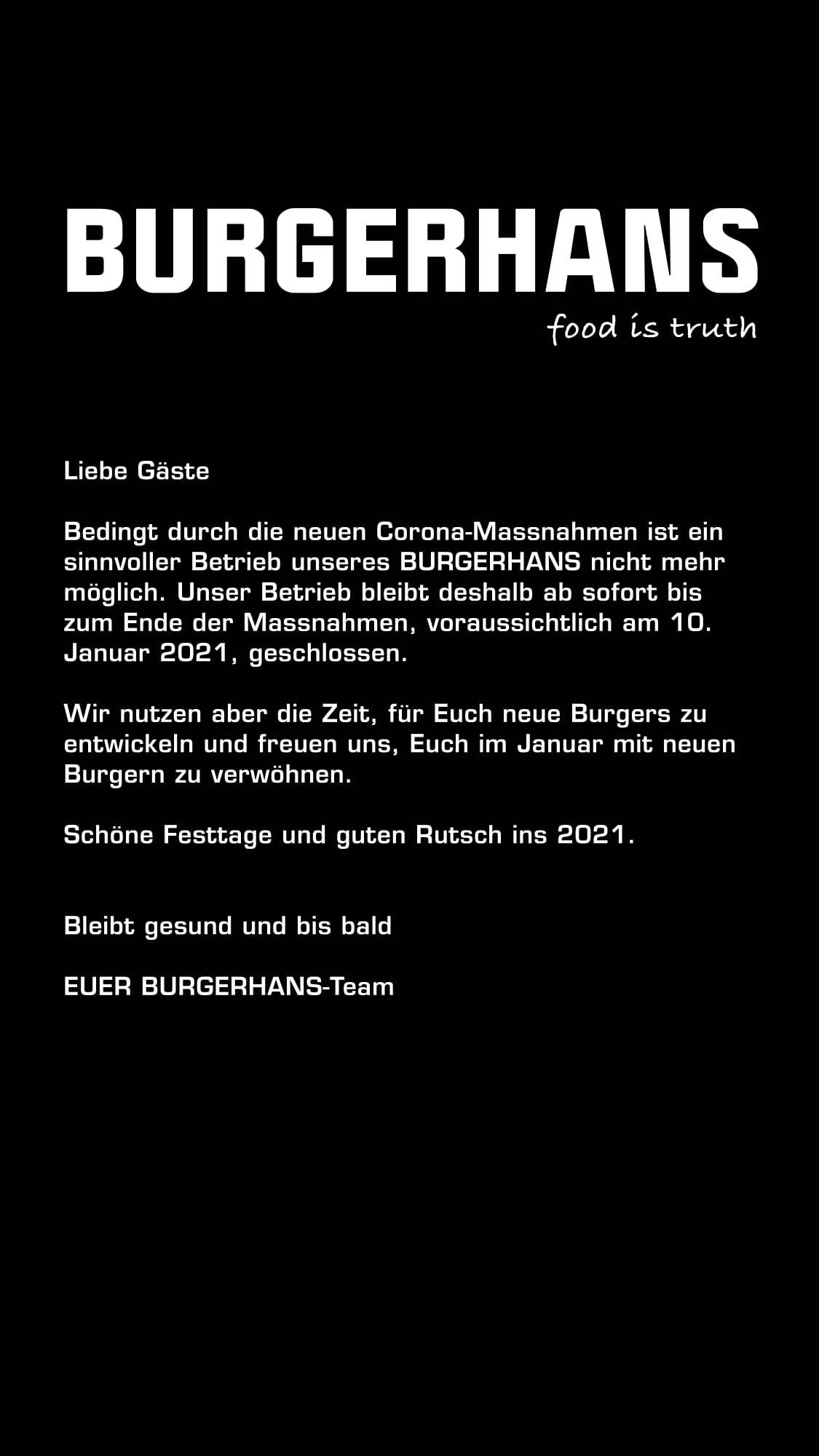 BURGERHANS
food is truth

Liebe Gäste

Bedingt durch die neuen Corona-Massnahmen ist ein sinnvoller Betrieb unseres BURGERHANS nicht mehr möglich. Unser Betrieb bleibt deshalb ab sofort bis zum Ende der Massnahmen, voraussichtlich am 10. Januar 2021, geschlossen.

Wir nutzen aber die Zeit, für Euch neue Burgers zu entwickeln und freuen uns, Euch im Januar mit neuen Burgern zu verwöhnen.

Schöne Festtage und guten Rutsch ins 2021.

Bleibt gesund und bis bald

EUER BURGERHANS-Team